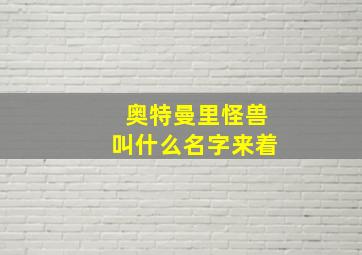 奥特曼里怪兽
叫什么名字来着